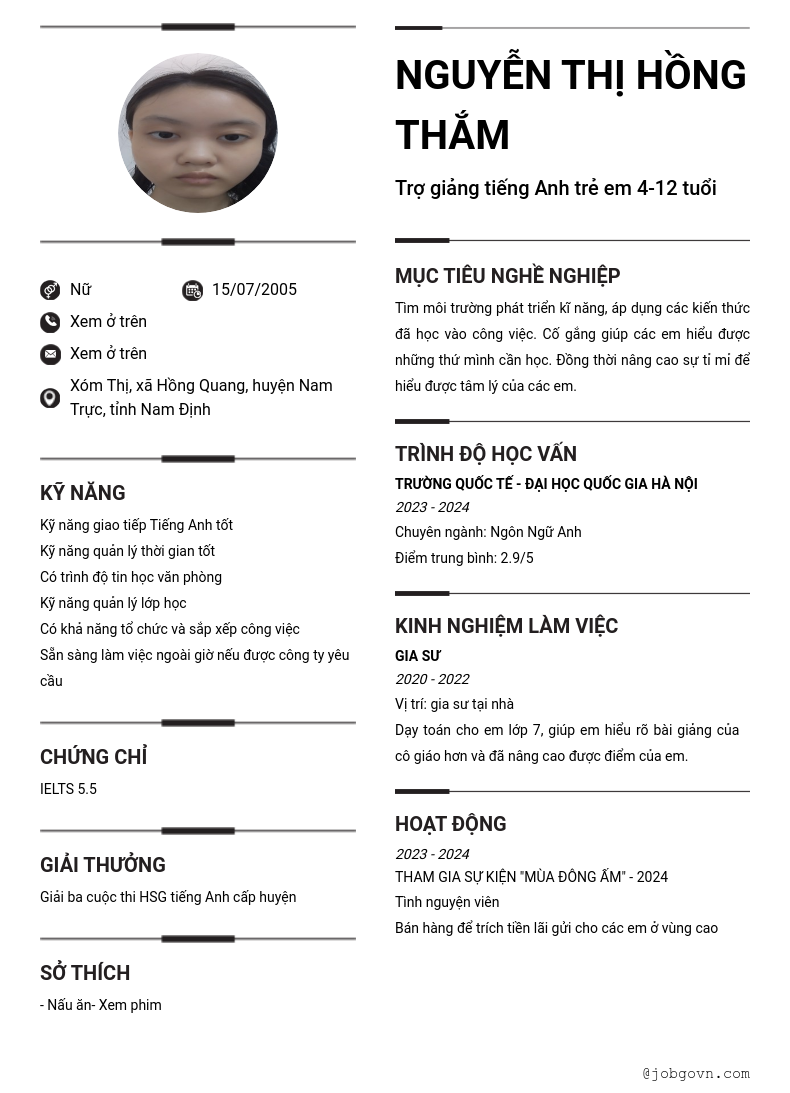 Nữ
15/07/2005
Xem ở trên
Xem ở trên
Xóm Thị, xã Hồng Quang, huyện Nam Trực, tỉnh Nam Định

KỸ NĂNG
Kỹ năng giao tiếp Tiếng Anh tốt
Kỹ năng quản lý thời gian tốt
Có trình độ tin học văn phòng
Kỹ năng quản lý lớp học
Có khả năng tổ chức và sắp xếp công việc
Sẵn sàng làm việc ngoài giờ nếu được công ty yêu cầu

CHỨNG CHỈ
IELTS 5.5

GIẢI THƯỞNG
Giải ba cuộc thi HSG tiếng Anh cấp huyện

SỞ THÍCH
- Nấu ăn- Xem phim

NGUYỄN THỊ HỒNG THẮM
Trợ giảng tiếng Anh trẻ em 4-12 tuổi

MỤC TIÊU NGHỀ NGHIỆP
Tìm môi trường phát triển kĩ năng, áp dụng các kiến thức đã học vào công việc. Cố gắng giúp các em hiểu được những thứ mình cần học. Đồng thời nâng cao sự tỉ mỉ để hiểu được tâm lý của các em.

TRÌNH ĐỘ HỌC VẤN
TRƯỜNG QUỐC TẾ - ĐẠI HỌC QUỐC GIA HÀ NỘI
2023 - 2024
Chuyên ngành: Ngôn Ngữ Anh
Điểm trung bình: 2.9/5

KINH NGHIỆM LÀM VIỆC
GIA SƯ
2020 - 2022
Vị trí: gia sư tại nhà
Dạy toán cho em lớp 7, giúp em hiểu rõ bài giảng của cô giáo hơn và đã nâng cao được điểm của em.

HOẠT ĐỘNG
2023 - 2024
THAM GIA SỰ KIỆN "MÙA ĐÔNG ẤM" - 2024
Tình nguyện viên
Bán hàng để trích tiền lãi gửi cho các em ở vùng cao

@jobgovn.com